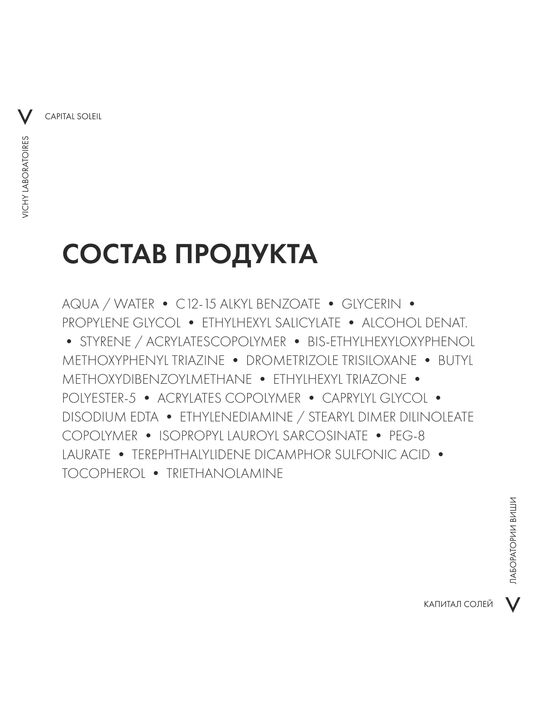 V CAPITAL SOLEIL

VICHY LABORATOIRES

СОСТАВ ПРОДУКТА

AQUA / WATER • C12-15 ALKYL BENZOATE • GLYCERIN • PROPYLENE GLYCOL • ETHYLHEXYL SALICYLATE • ALCOHOL DENAT. • STYRENE / ACRYLATESCOPOLYMER • BIS-ETHYLHEXYLOXYPHENOL METHOXYPHENYL TRIAZINE • DROMETRIZOLE TRISILOXANE • BUTYL METHOXYDIBENZOYLMETHANE • ETHYLHEXYL TRIAZONE • POLYESTER-5 • ACRYLATES COPOLYMER • CAPRYLYL GLYCOL • DISODIUM EDTA • ETHYLENEDIAMINE / STEARYL DIMER DILINOLEATE COPOLYMER • ISOPROPYL LAUROYL SARCOSINATE • PEG-8 LAURATE • TEREPHTHALYLIDENE DICAMPHOR SULFONIC ACID • TOCOPHEROL • TRIETHANOLAMINE

ЛАБОРАТОРИИ ВИШИ

КАПИТАЛ СОЛЕЙ V